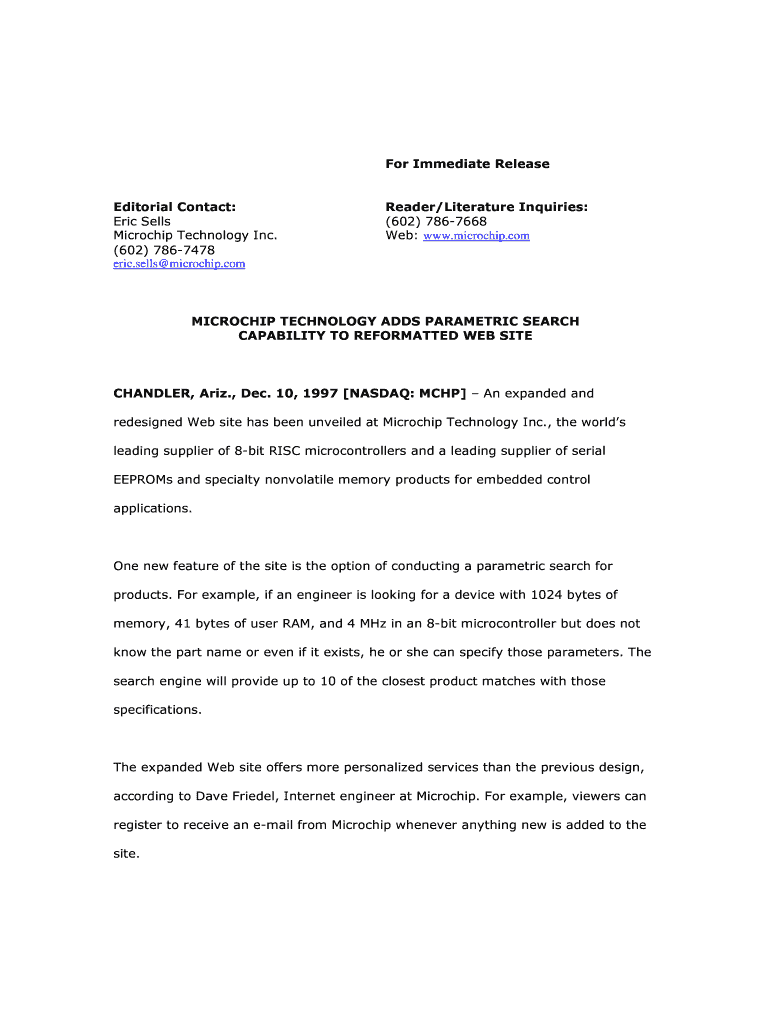 For Immediate Release

Editorial Contact:
Eric Sells
Microchip Technology Inc.
(602) 786-7478
eric.sells@microchip.com

Reader/Literature Inquiries:
(602) 786-7668
Web: www.microchip.com

MICROCHIP TECHNOLOGY ADDS PARAMETRIC SEARCH CAPABILITY TO REFORMATTED WEB SITE

CHANDLER, Ariz., Dec. 10, 1997 [NASDAQ: MCHP] – An expanded and redesigned Web site has been unveiled at Microchip Technology Inc., the world's leading supplier of 8-bit RISC microcontrollers and a leading supplier of serial EEPROMs and specialty nonvolatile memory products for embedded control applications.

One new feature of the site is the option of conducting a parametric search for products. For example, if an engineer is looking for a device with 1024 bytes of memory, 41 bytes of user RAM, and 4 MHz in an 8-bit microcontroller but does not know the part name or even if it exists, he or she can specify those parameters. The search engine will provide up to 10 of the closest product matches with those specifications.

The expanded Web site offers more personalized services than the previous design, according to Dave Friedel, Internet engineer at Microchip. For example, viewers can register to receive an e-mail from Microchip whenever anything new is added to the site.